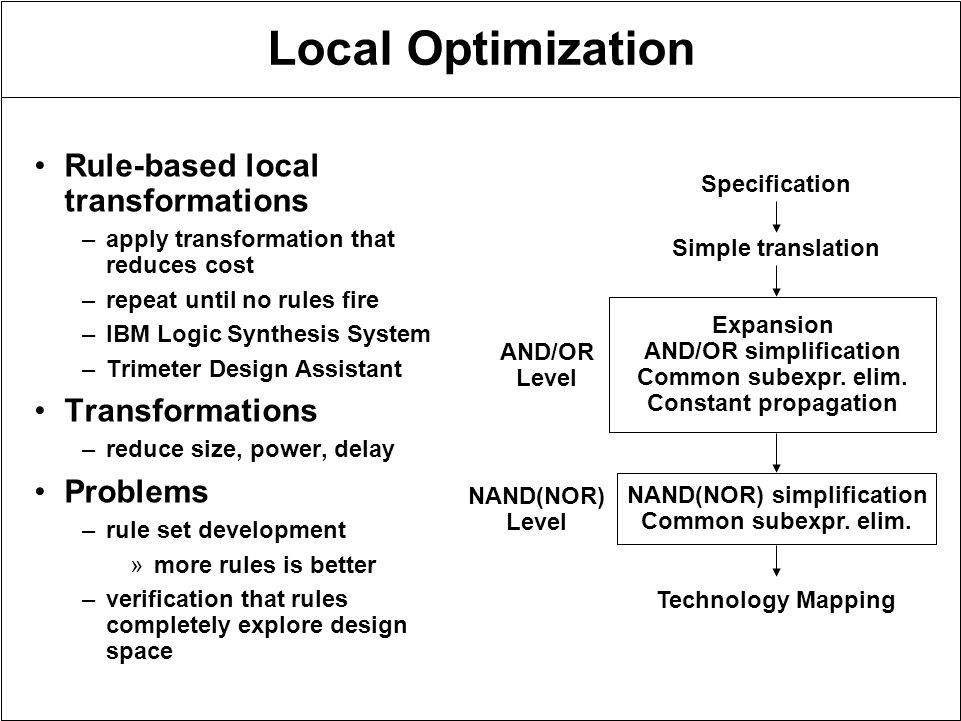 Local Optimization

• Rule-based local transformations
– apply transformation that reduces cost
– repeat until no rules fire
– IBM Logic Synthesis System
– Trimeter Design Assistant
• Transformations
– reduce size, power, delay
• Problems
– rule set development
» more rules is better
– verification that rules completely explore design space

Specification
Simple translation
AND/OR Level
Expansion
AND/OR simplification
Common subexpr. elim.
Constant propagation
NAND(NOR) Level
NAND(NOR) simplification
Common subexpr. elim.
Technology Mapping